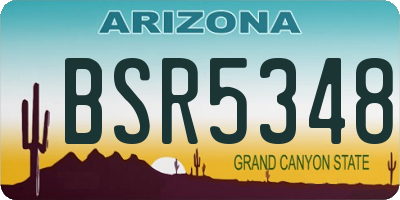 ARIZONA

BSR5348

GRAND CANYON STATE